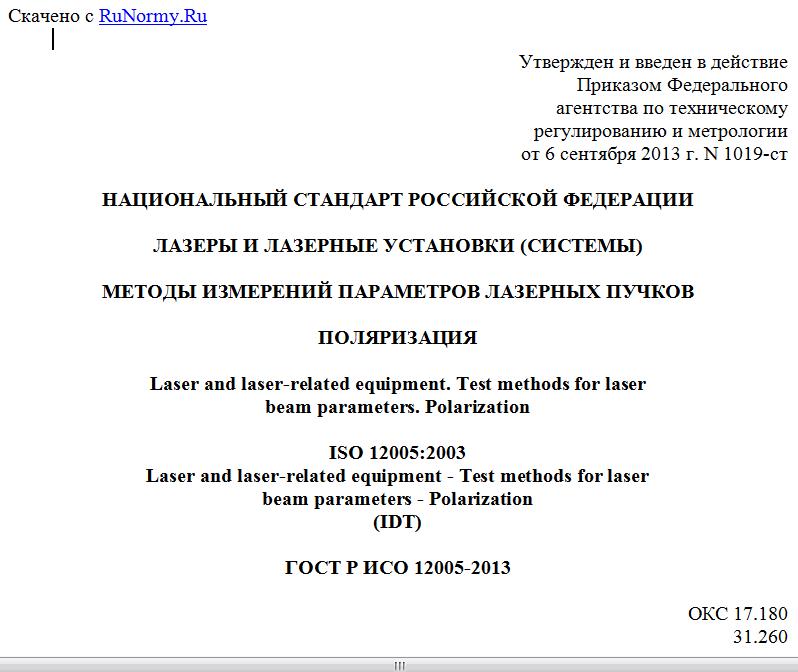 Скачено с RuNormy.Ru

Утвержден и введен в действие Приказом Федерального агентства по техническому регулированию и метрологии от 6 сентября 2013 г. N 1019-ст

НАЦИОНАЛЬНЫЙ СТАНДАРТ РОССИЙСКОЙ ФЕДЕРАЦИИ

ЛАЗЕРЫ И ЛАЗЕРНЫЕ УСТАНОВКИ (СИСТЕМЫ)

МЕТОДЫ ИЗМЕРЕНИЙ ПАРАМЕТРОВ ЛАЗЕРНЫХ ПУЧКОВ

ПОЛЯРИЗАЦИЯ

Laser and laser-related equipment. Test methods for laser beam parameters. Polarization

ISO 12005:2003
Laser and laser-related equipment - Test methods for laser beam parameters - Polarization
(IDT)

ГОСТ Р ИСО 12005-2013

ОКС 17.180
31.260